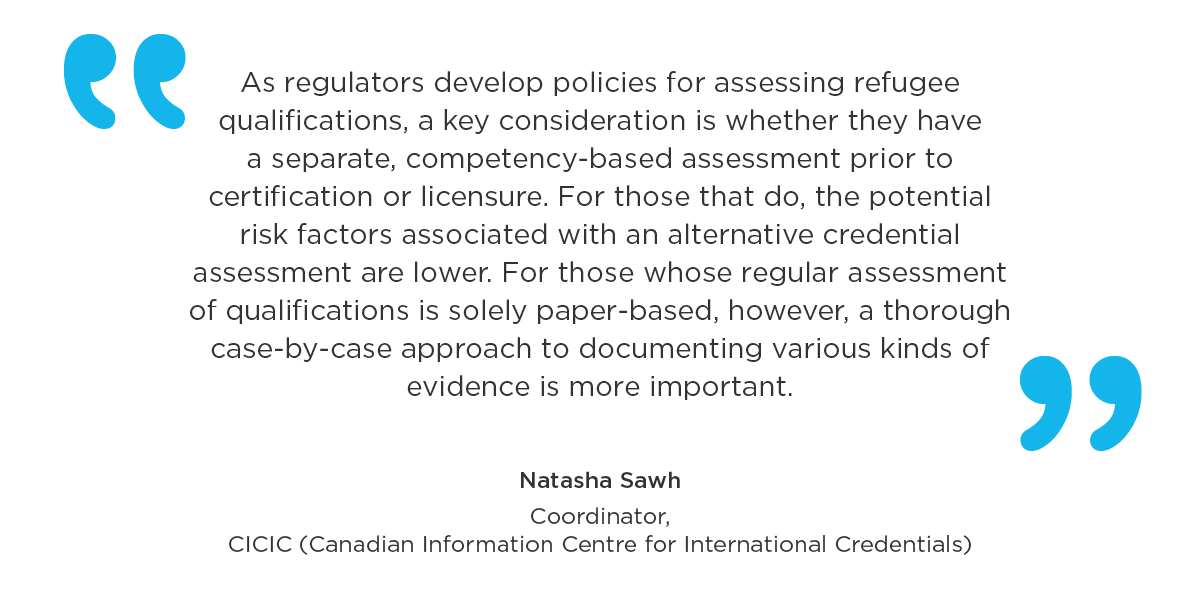 As regulators develop policies for assessing refugee qualifications, a key consideration is whether they have a separate, competency-based assessment prior to certification or licensure. For those that do, the potential risk factors associated with an alternative credential assessment are lower. For those whose regular assessment of qualifications is solely paper-based, however, a thorough case-by-case approach to documenting various kinds of evidence is more important.

Natasha Sawh

Coordinator,
CICIC (Canadian Information Centre for International Credentials)